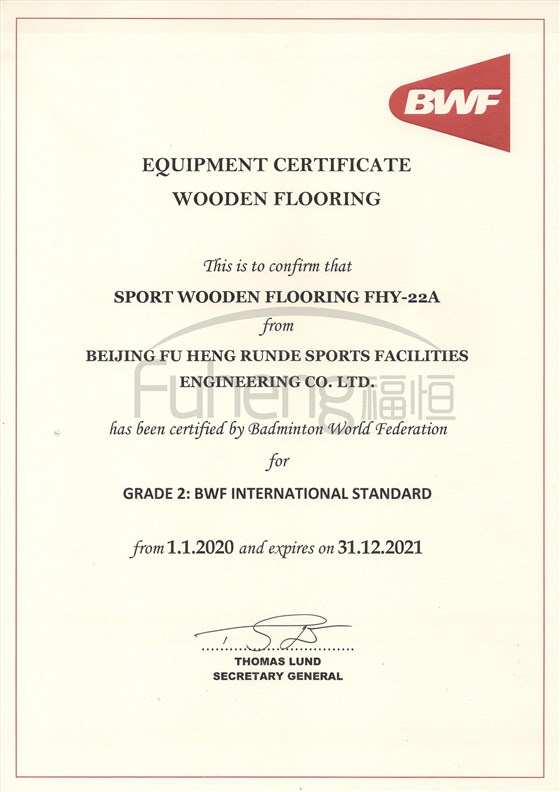 BWF

EQUIPMENT CERTIFICATE
WOODEN FLOORING

This is to confirm that

SPORT WOODEN FLOORING FHY-22A

from

BEIJING FU HENG RUNDE SPORTS FACILITIES ENGINEERING CO. LTD.

Fuheng 福恒

has been certified by Badminton World Federation

for

GRADE 2: BWF INTERNATIONAL STANDARD

from 1.1.2020 and expires on 31.12.2021

THOMAS LUND
SECRETARY GENERAL